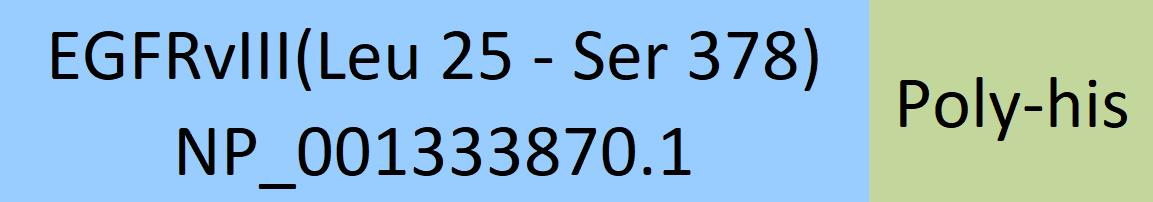 EGFRvIII(Leu 25 - Ser 378)
NP_001333870.1

Poly-his